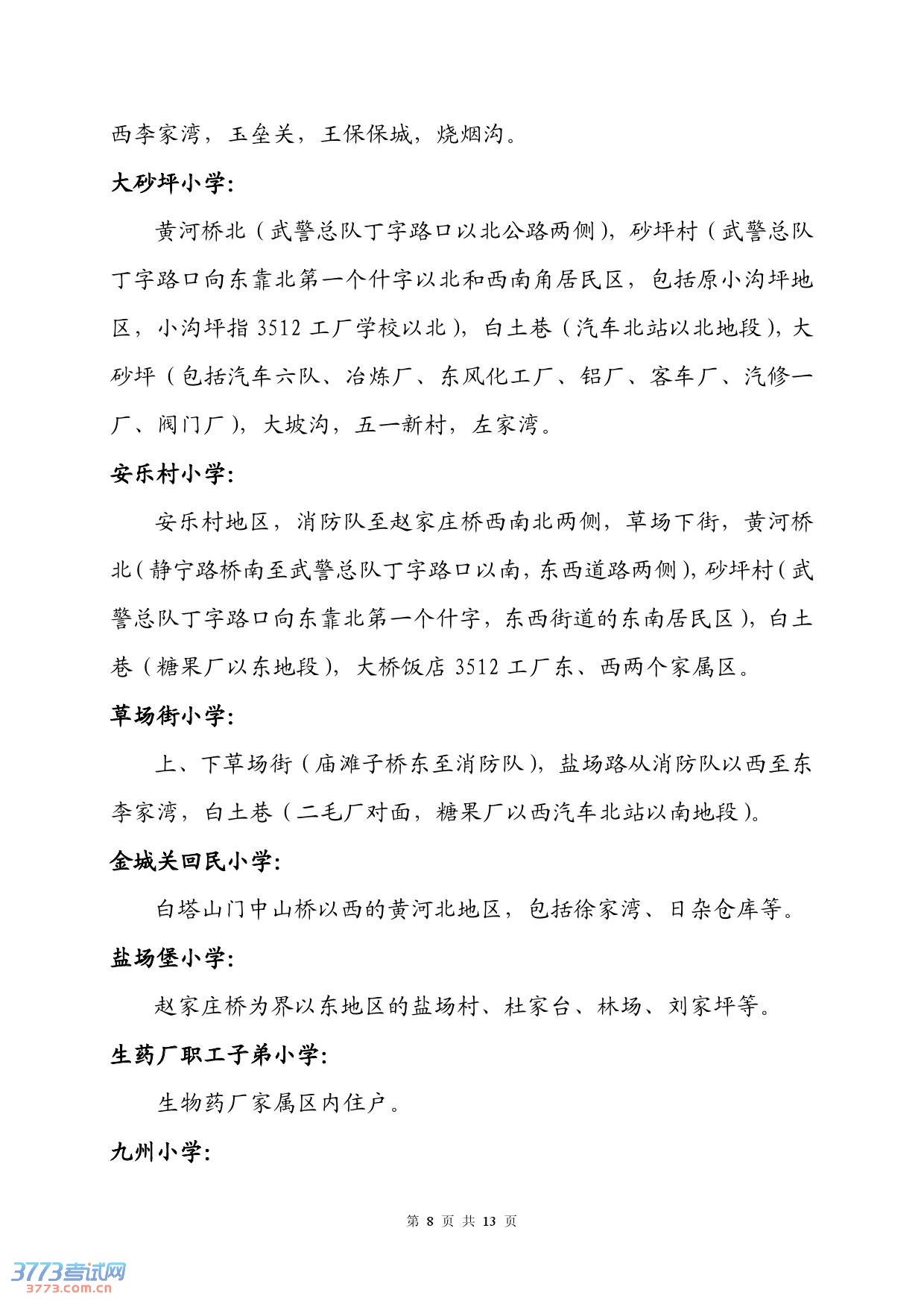 西李家湾，玉垒关，王保保城，烧烟沟。

大砂坪小学:

黄河桥北（武警总队丁字路口以北公路两侧），砂坪村（武警总队丁字路口向东靠北第一个什字以北和西南角居民区，包括原小沟坪地区，小沟坪指 3512 工厂学校以北），白土巷（汽车北站以北地段），大砂坪（包括汽车六队、冶炼厂、东风化工厂、铝厂、客车厂、汽修一厂、阀门厂），大坡沟，五一新村，左家湾。

安乐村小学:

安乐村地区，消防队至赵家庄桥西南北两侧，草场下街，黄河桥北（静宁路桥南至武警总队丁字路口以南，东西道路两侧），砂坪村（武警总队丁字路口向东靠北第一个什字，东西街道的东南居民区），白土巷（糖果厂以东地段），大桥饭店 3512 工厂东、西两个家属区。

草场街小学:

上、下草场街（庙滩子桥东至消防队），盐场路从消防队以西至东李家湾，白土巷（二毛厂对面，糖果厂以西汽车北站以南地段）。

金城关回民小学:

白塔山门中山桥以西的黄河北地区，包括徐家湾、日杂仓库等。

盐场堡小学:

赵家庄桥为界以东地区的盐场村、杜家台、林场、刘家坪等。

生药厂职工子弟小学:

生物药厂家属区内住户。

九州小学:

第 8 页 共 13 页

3773考试网
3773.com.cn